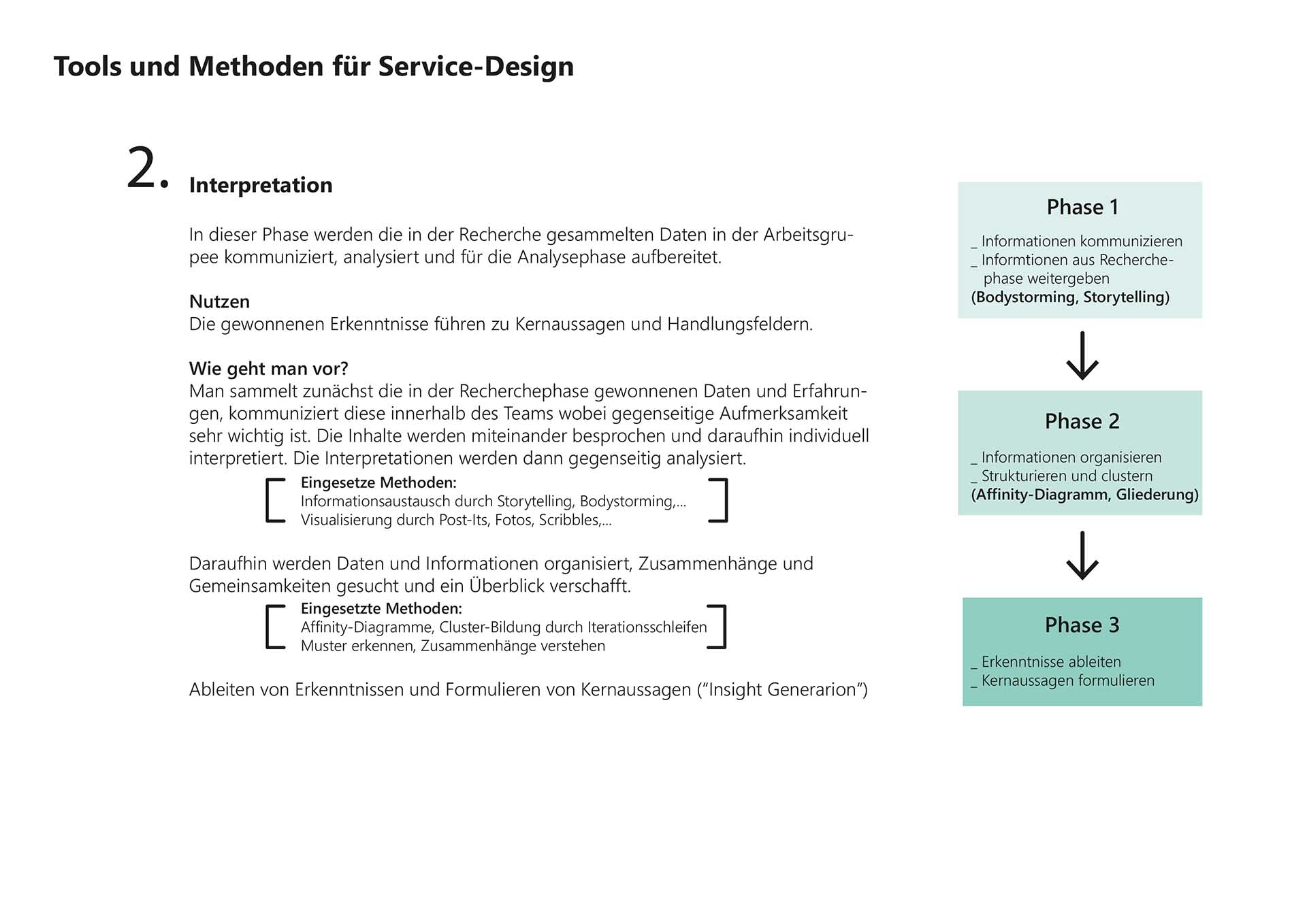 Tools und Methoden für Service-Design

2. Interpretation

In dieser Phase werden die in der Recherche gesammelten Daten in der Arbeitsgrupee kommuniziert, analysiert und für die Analysephase aufbereitet.

Nutzen
Die gewonnenen Erkenntnisse führen zu Kernaussagen und Handlungsfeldern.

Wie geht man vor?
Man sammelt zunächst die in der Recherchephase gewonnenen Daten und Erfahrungen, kommuniziert diese innerhalb des Teams wobei gegenseitige Aufmerksamkeit sehr wichtig ist. Die Inhalte werden miteinander besprochen und daraufhin individuell interpretiert. Die Interpretationen werden dann gegenseitig analysiert.

Eingesetze Methoden:
Informationsaustausch durch Storytelling, Bodystorming,...
Visualisierung durch Post-Its, Fotos, Scribbles,...

Daraufhin werden Daten und Informationen organisiert, Zusammenhänge und Gemeinsamkeiten gesucht und ein Überblick verschafft.

Eingesetzte Methoden:
Affinity-Diagramme, Cluster-Bildung durch Iterationsschleifen
Muster erkennen, Zusammenhänge verstehen

Ableiten von Erkenntnissen und Formulieren von Kernaussagen (“Insight Generarion“)

Phase 1
_ Informationen kommunizieren
_ Informtionen aus Recherchephase weitergeben
(Bodystorming, Storytelling)

Phase 2
_ Informationen organisieren
_ Strukturieren und clustern
(Affinity-Diagramm, Gliederung)

Phase 3
_ Erkenntnisse ableiten
_ Kernaussagen formulieren